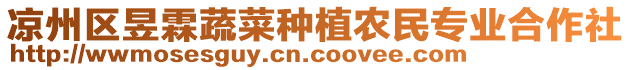 凉州区昱霖蔬菜种植农民专业合作社
http://wwmosesguy.cn.coovee.com